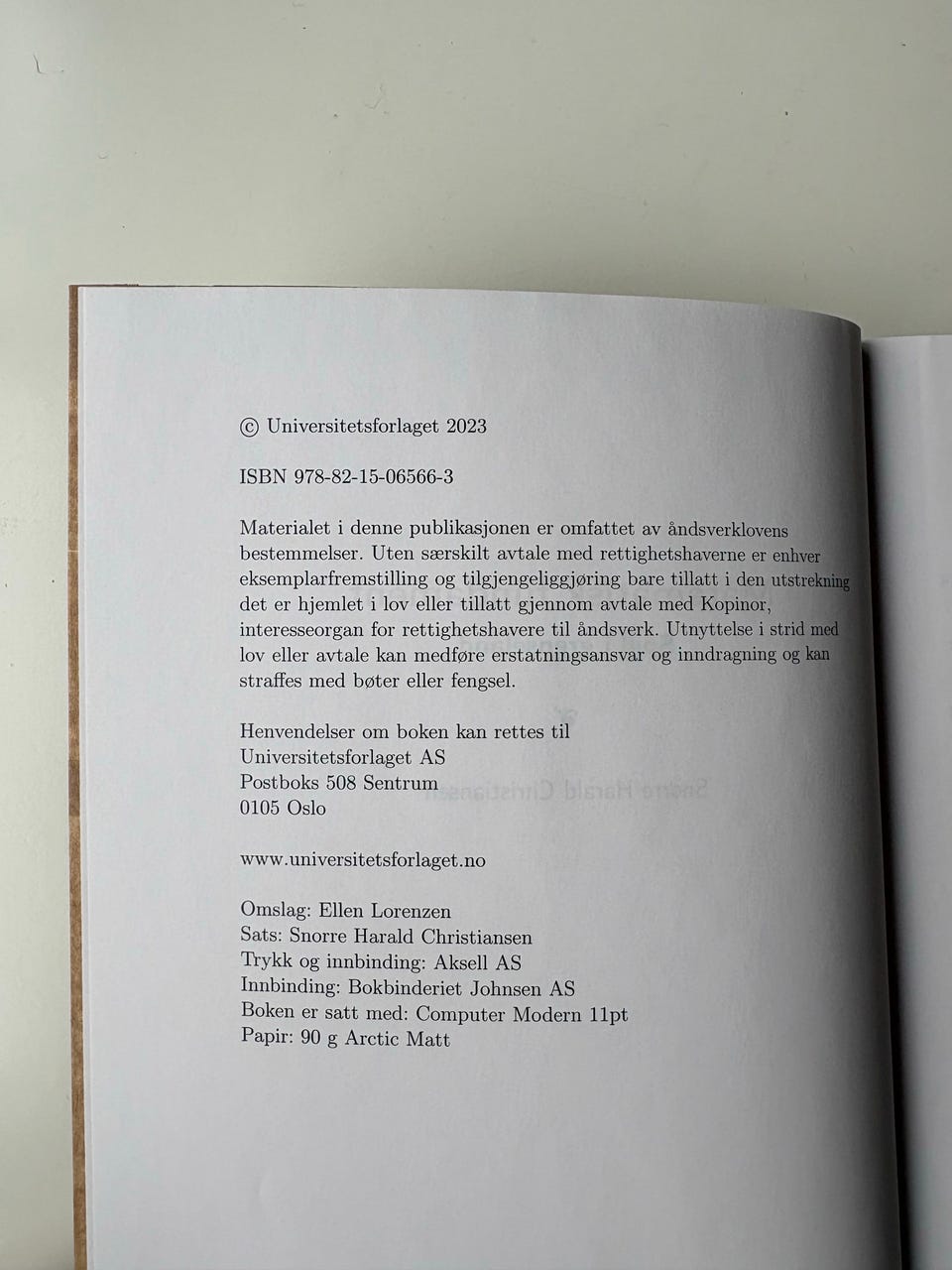 © Universitetsforlaget 2023

ISBN 978-82-15-06566-3

Materialet i denne publikasjonen er omfattet av åndsverklovens bestemmelser. Uten særskilt avtale med rettighetshaverne er enhver eksemplarfremstilling og tilgjengeliggjøring bare tillatt i den utstrekning det er hjemlet i lov eller tillatt gjennom avtale med Kopinor, interesseorgan for rettighetshavere til åndsverk. Utnyttelse i strid med lov eller avtale kan medføre erstatningsansvar og inndragning og kan straffes med bøter eller fengsel.

Henvendelser om boken kan rettes til
Universitetsforlaget AS
Postboks 508 Sentrum
0105 Oslo

www.universitetsforlaget.no

Omslag: Ellen Lorenzen
Sats: Snorre Harald Christiansen
Trykk og innbinding: Aksell AS
Innbinding: Bokbinderiet Johnsen AS
Boken er satt med: Computer Modern 11pt
Papir: 90 g Arctic Matt